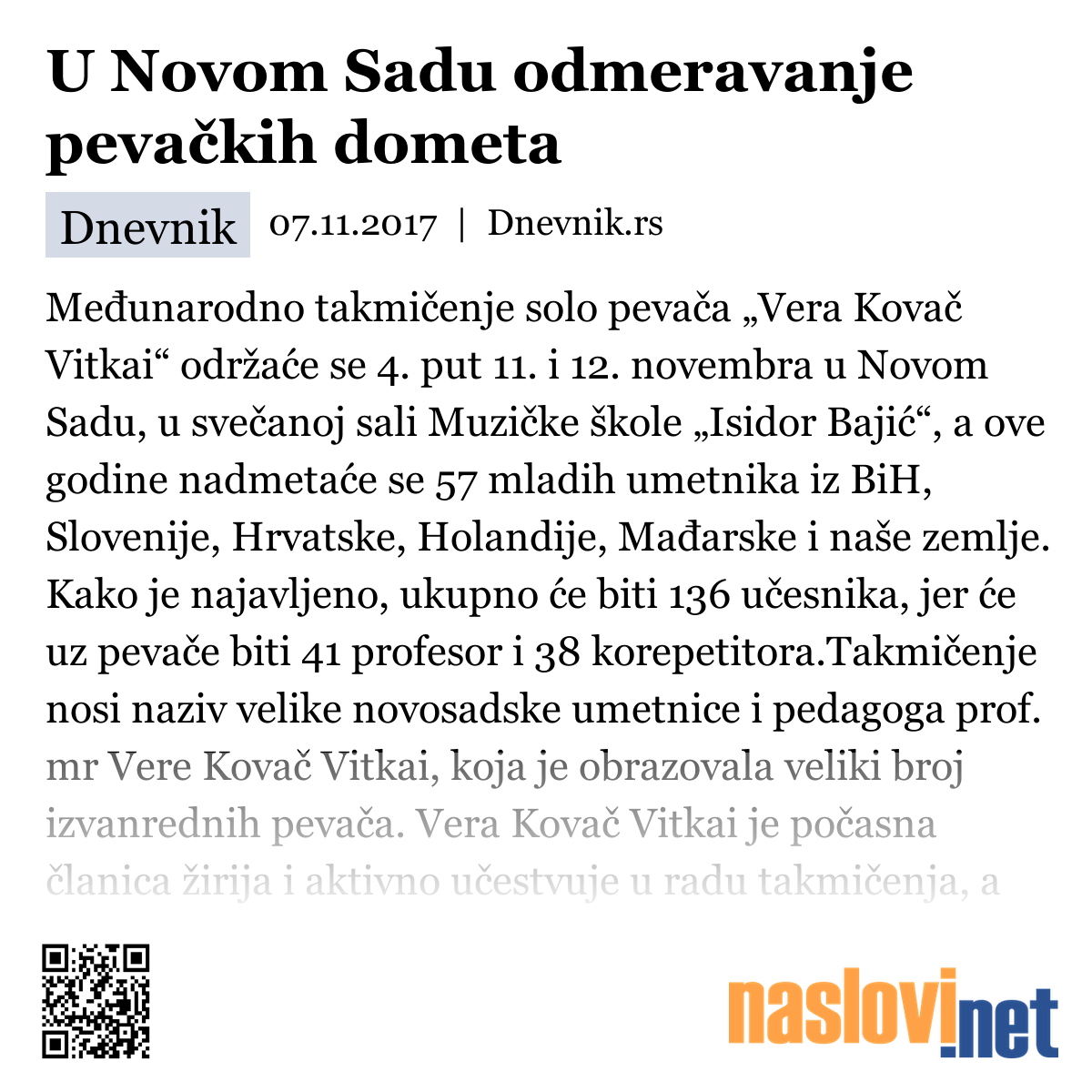 U Novom Sadu odmeravanje pevačkih dometa

Dnevnik 07.11.2017 | Dnevnik.rs

Međunarodno takmičenje solo pevača „Vera Kovač Vitkai“ održaće se 4. put 11. i 12. novembra u Novom Sadu, u svečanoj sali Muzičke škole „Isidor Bajić“, a ove godine nadmetaće se 57 mladih umetnika iz BiH, Slovenije, Hrvatske, Holandije, Mađarske i naše zemlje. Kako je najavljeno, ukupno će biti 136 učesnika, jer će uz pevače biti 41 profesor i 38 korepetitora.Takmičenje nosi naziv velike novosadske umetnice i pedagoga prof. mr Vere Kovač Vitkai, koja je obrazovala veliki broj izvanrednih pevača. Vera Kovač Vitkai je počasna članica žirija i aktivno učestvuje u radu takmičenja, a

naslovi.net